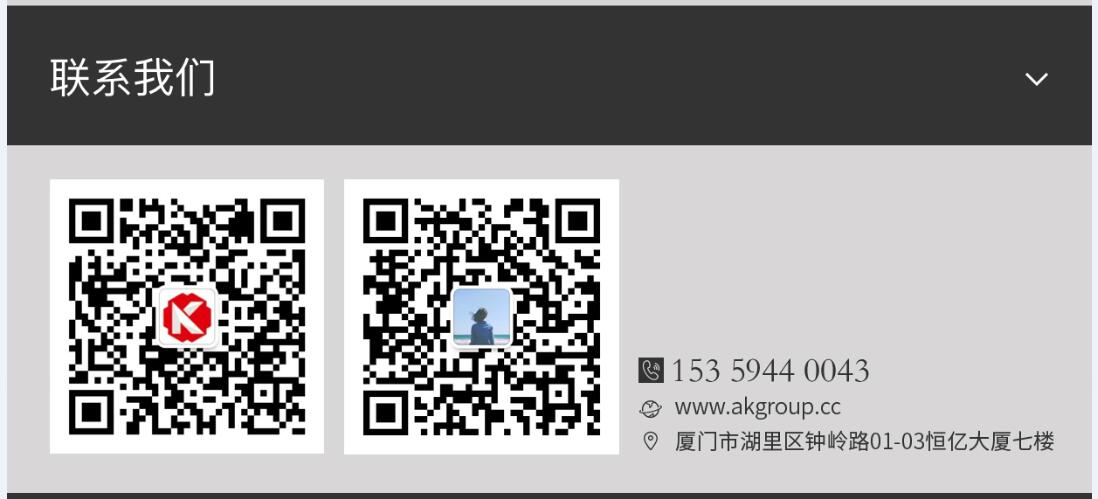 联系我们

153 5944 0043
www.akgroup.cc
厦门市湖里区钟岭路01-03恒亿大厦七楼